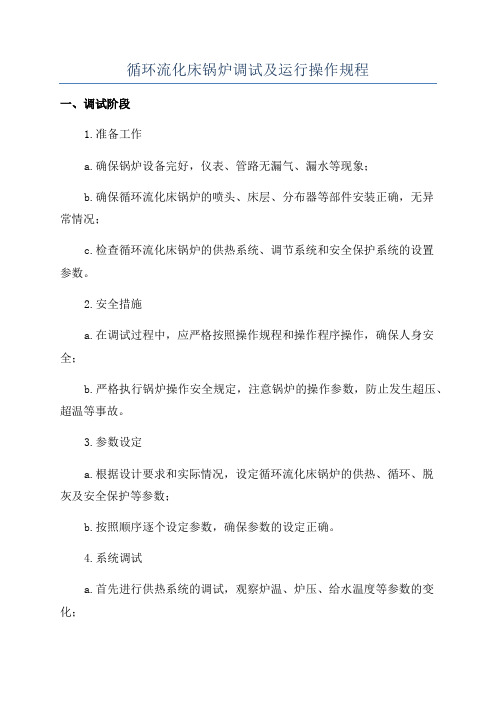 循环流化床锅炉调试及运行操作规程

一、调试阶段

1.准备工作

a.确保锅炉设备完好，仪表、管路无漏气、漏水等现象；

b.确保循环流化床锅炉的喷头、床层、分布器等部件安装正确，无异常情况；

c.检查循环流化床锅炉的供热系统、调节系统和安全保护系统的设置参数。

2.安全措施

a.在调试过程中，应严格按照操作规程和操作程序操作，确保人身安全；

b.严格执行锅炉操作安全规定，注意锅炉的操作参数，防止发生超压、超温等事故。

3.参数设定

a.根据设计要求和实际情况，设定循环流化床锅炉的供热、循环、脱灰及安全保护等参数；

b.按照顺序逐个设定参数，确保参数的设定正确。

4.系统调试

a.首先进行供热系统的调试，观察炉温、炉压、给水温度等参数的变化；